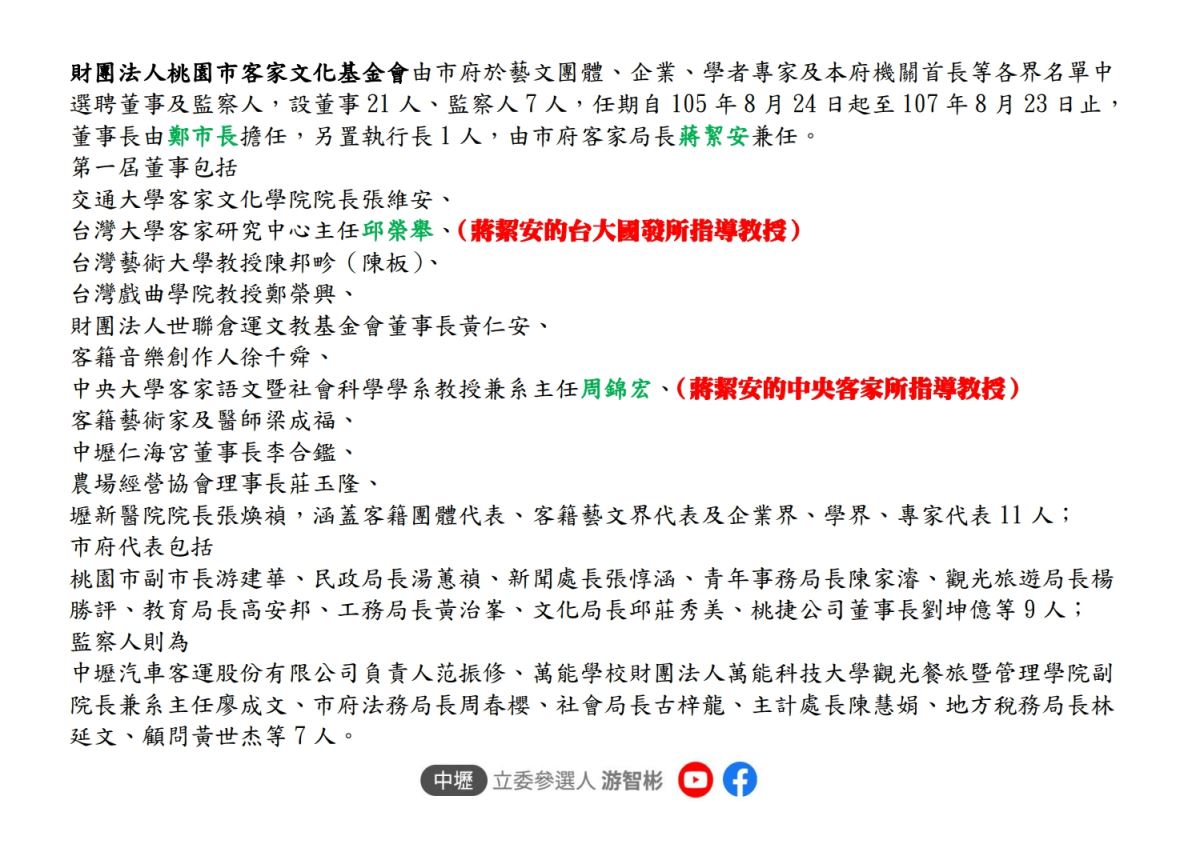 財團法人桃園市客家文化基金會由市府於藝文團體、企業、學者專家及本府機關首長等各界名單中選聘董事及監察人，設董事 21 人、監察人 7 人，任期自 105 年 8 月 24 日起至 107 年 8 月 23 日止，董事長由鄭市長擔任，另置執行長 1 人，由市府客家局長蔣絜安兼任。
第一屆董事包括
交通大學客家文化學院院長張維安、
台灣大學客家研究中心主任邱榮舉、（蔣絜安的台大國發所指導教授）
台灣藝術大學教授陳邦畛（陳板）、
台灣戲曲學院教授鄭榮興、
財團法人世聯倉運文教基金會董事長黃仁安、
客籍音樂創作人徐千舜、
中央大學客家語文暨社會科學學系教授兼系主任周錦宏、（蔣絜安的中央客家所指導教授）
客籍藝術家及醫師梁成福、
中壢仁海宮董事長李合鑑、
農場經營協會理事長莊玉隆、
壢新醫院院長張煥禎，涵蓋客籍團體代表、客籍藝文界代表及企業界、學界、專家代表 11 人；
市府代表包括
桃園市副市長游建華、民政局長湯蕙禎、新聞處長張惇涵、青年事務局長陳家濬、觀光旅遊局長楊勝評、教育局長高安邦、工務局長黃治峯、文化局長邱莊秀美、桃捷公司董事長劉坤億等 9 人；
監察人則為
中壢汽車客運股份有限公司負責人范振修、萬能學校財團法人萬能科技大學觀光餐旅暨管理學院副院長兼系主任廖成文、市府法務局長周春櫻、社會局長古梓龍、主計處長陳慧娟、地方稅務局長林延文、顧問黃世杰等 7 人。

中壢 立委參選人 游智彬